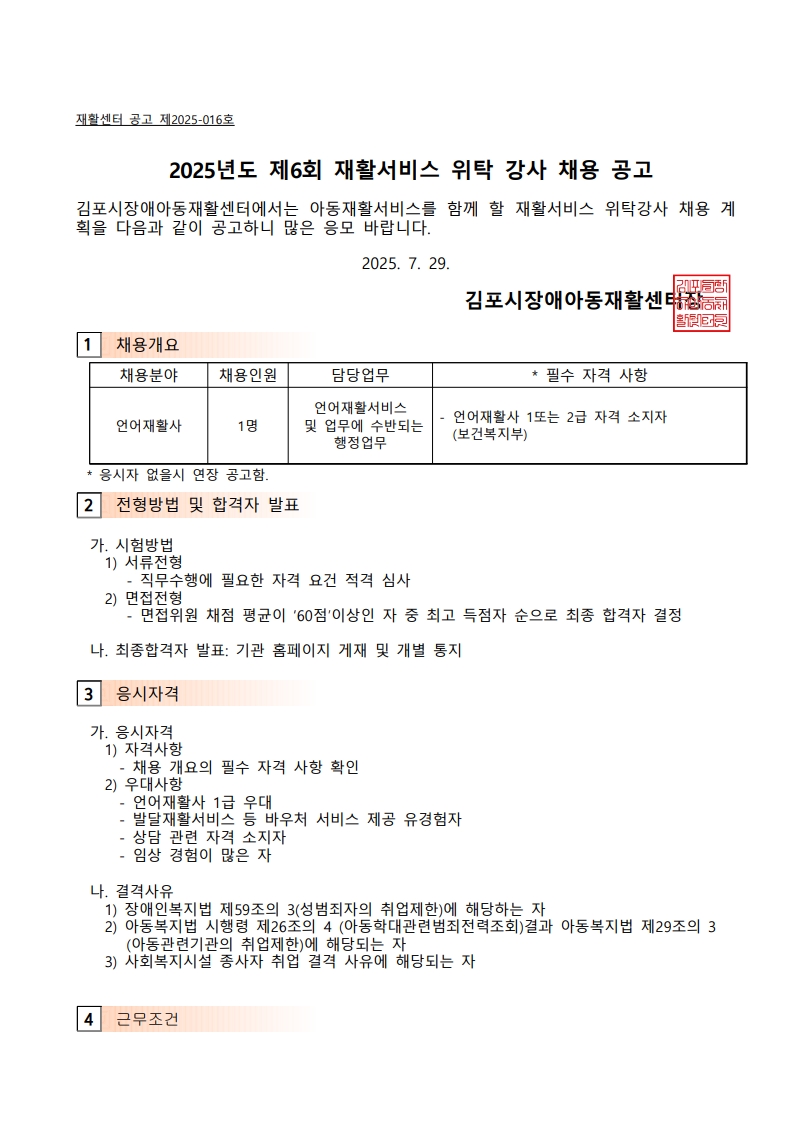 재활센터 공고 제2025-016호

2025년도 제6회 재활서비스 위탁 강사 채용 공고

김포시장애아동재활센터에서는 아동재활서비스를 함께 할 재활서비스 위탁강사 채용 계획을 다음과 같이 공고하니 많은 응모 바랍니다.

2025. 7. 29.

김포시장애아동재활센터장

1 채용개요

| 채용분야 | 채용인원 | 담당업무 | * 필수 자격 사항 |
|---|---|---|---|
| 언어재활사 | 1명 | 언어재활서비스 및 업무에 수반되는 행정업무 | - 언어재활사 1또는 2급 자격 소지자 (보건복지부) |

* 응시자 없을시 연장 공고함.

2 전형방법 및 합격자 발표

가. 시험방법
1) 서류전형
- 직무수행에 필요한 자격 요건 적격 심사
2) 면접전형
- 면접위원 채점 평균이 '60점'이상인 자 중 최고 득점자 순으로 최종 합격자 결정

나. 최종합격자 발표: 기관 홈페이지 게재 및 개별 통지

3 응시자격

가. 응시자격
1) 자격사항
- 채용 개요의 필수 자격 사항 확인
2) 우대사항
- 언어재활사 1급 우대
- 발달재활서비스 등 바우처 서비스 제공 유경험자
- 상담 관련 자격 소지자
- 임상 경험이 많은 자

나. 결격사유
1) 장애인복지법 제59조의 3(성범죄자의 취업제한)에 해당하는 자
2) 아동복지법 시행령 제26조의 4 (아동학대관련범죄전력조회)결과 아동복지법 제29조의 3 (아동관련기관의 취업제한)에 해당되는 자
3) 사회복지시설 종사자 취업 결격 사유에 해당되는 자

4 근무조건